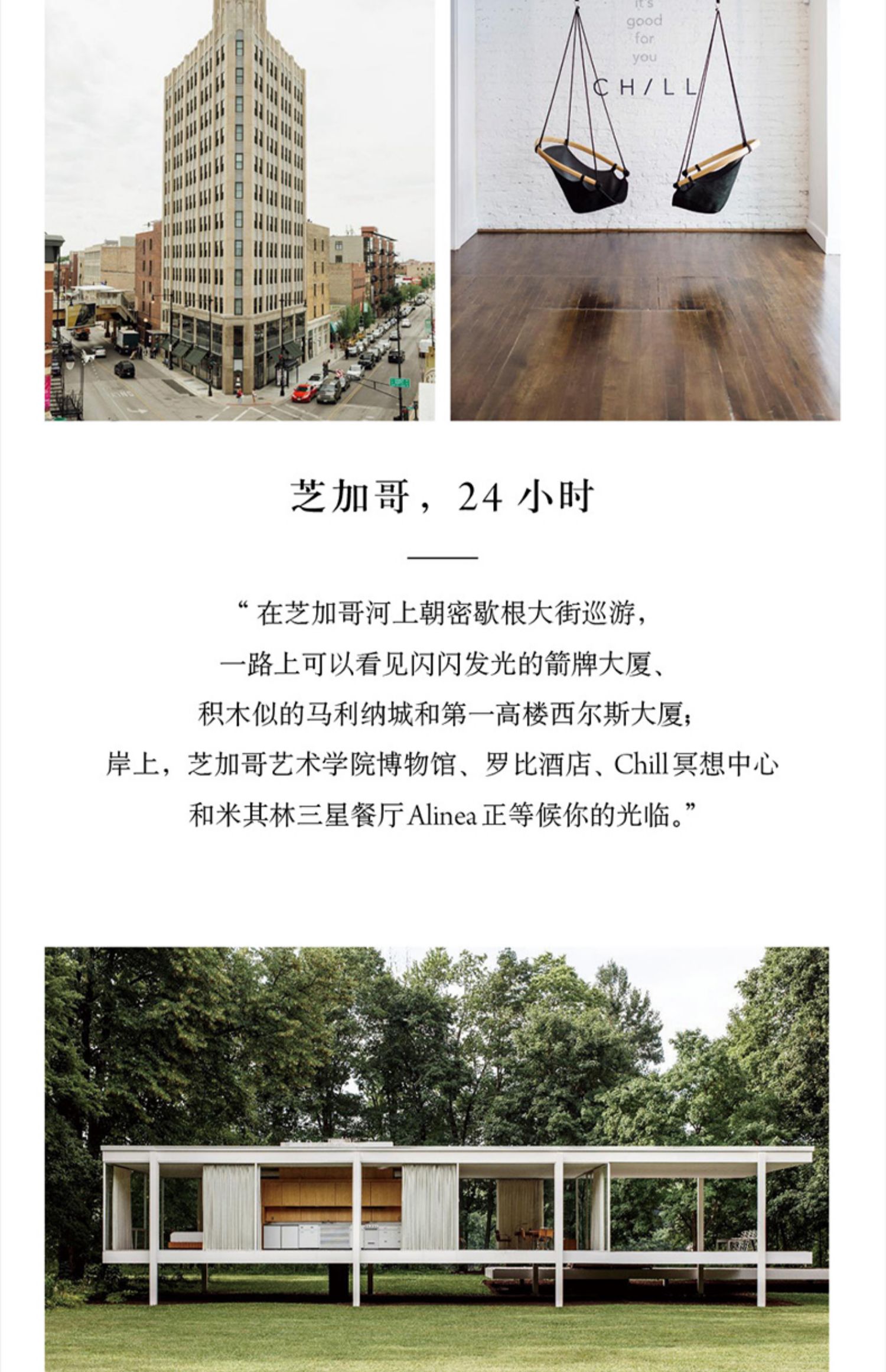 it's
good
for
you

CH/LL

芝加哥，24小时

“在芝加哥河上朝密歇根大街巡游，
一路上可以看见闪闪发光的箭牌大厦、
积木似的马利纳城和第一高楼西尔斯大厦；
岸上，芝加哥艺术学院博物馆、罗比酒店、Chill冥想中心
和米其林三星餐厅Alinea正等候你的光临。”